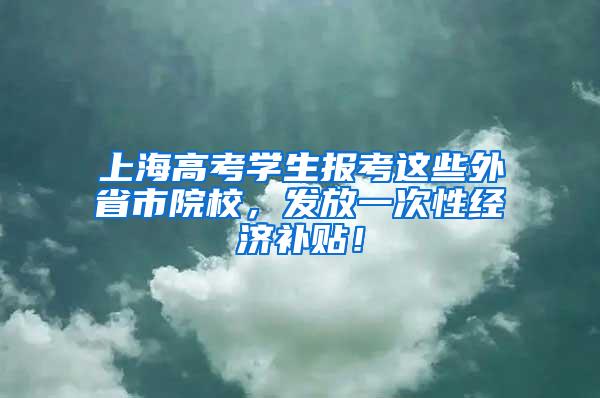 上海高考学生报考这些外省市院校，发放一次性经济补贴！